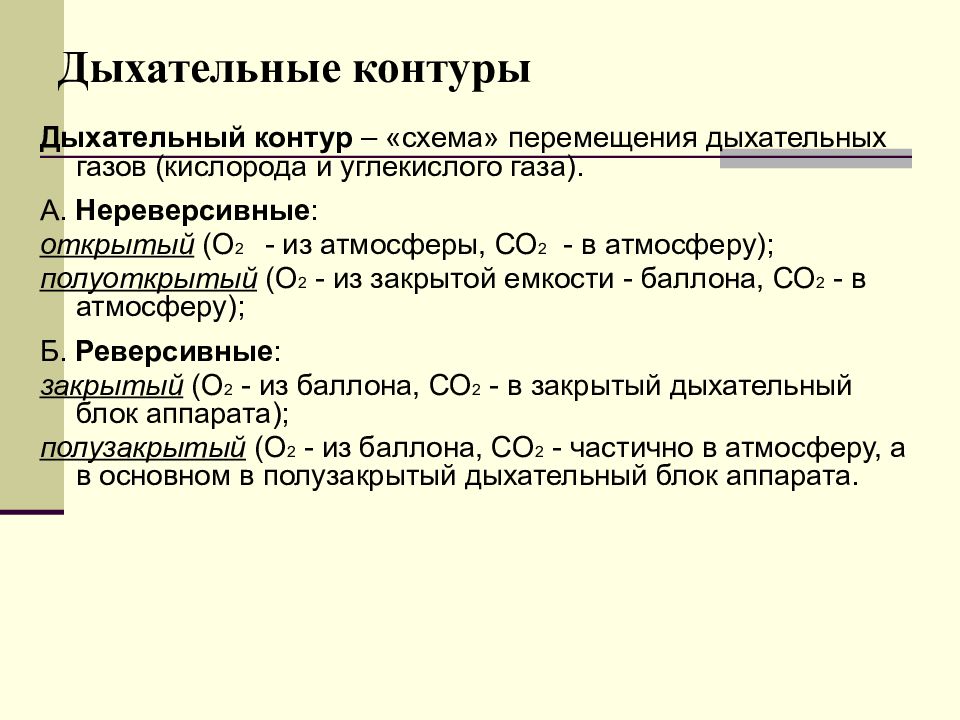 Дыхательные контуры

Дыхательный контур – «схема» перемещения дыхательных газов (кислорода и углекислого газа).

А. Нереверсивные:
открытый ($O_2$ - из атмосферы, $CO_2$ - в атмосферу);
полуоткрытый ($O_2$ - из закрытой емкости - баллона, $CO_2$ - в атмосферу);

Б. Реверсивные:
закрытый ($O_2$ - из баллона, $CO_2$ - в закрытый дыхательный блок аппарата);
полузакрытый ($O_2$ - из баллона, $CO_2$ - частично в атмосферу, а в основном в полузакрытый дыхательный блок аппарата.